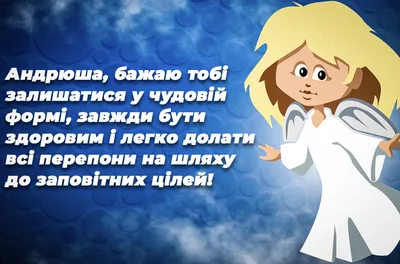 Андрюша, бажаю тобі залишатися у чудовій формі, завжди бути здоровим і легко долати всі перепони на шляху до заповітних цілей!